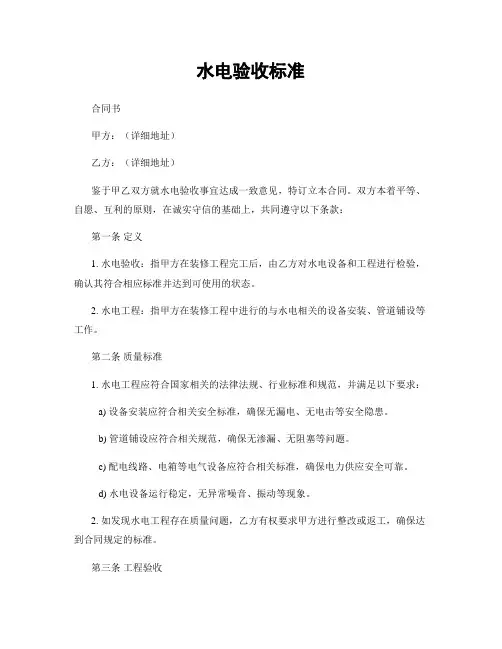 水电验收标准

合同书

甲方：（详细地址）

乙方：（详细地址）

鉴于甲乙双方就水电验收事宜达成一致意见，特订立本合同。双方本着平等、自愿、互利的原则，在诚实守信的基础上，共同遵守以下条款：

第一条 定义

1. 水电验收：指甲方在装修工程完工后，由乙方对水电设备和工程进行检验，确认其符合相应标准并达到可使用的状态。

2. 水电工程：指甲方在装修工程中进行的与水电相关的设备安装、管道铺设等工作。

第二条 质量标准

1. 水电工程应符合国家相关的法律法规、行业标准和规范，并满足以下要求：

a) 设备安装应符合相关安全标准，确保无漏电、无电击等安全隐患。

b) 管道铺设应符合相关规范，确保无渗漏、无阻塞等问题。

c) 配电线路、电箱等电气设备应符合相关标准，确保电力供应安全可靠。

d) 水电设备运行稳定，无异常噪音、振动等现象。

2. 如发现水电工程存在质量问题，乙方有权要求甲方进行整改或返工，确保达到合同规定的标准。

第三条 工程验收